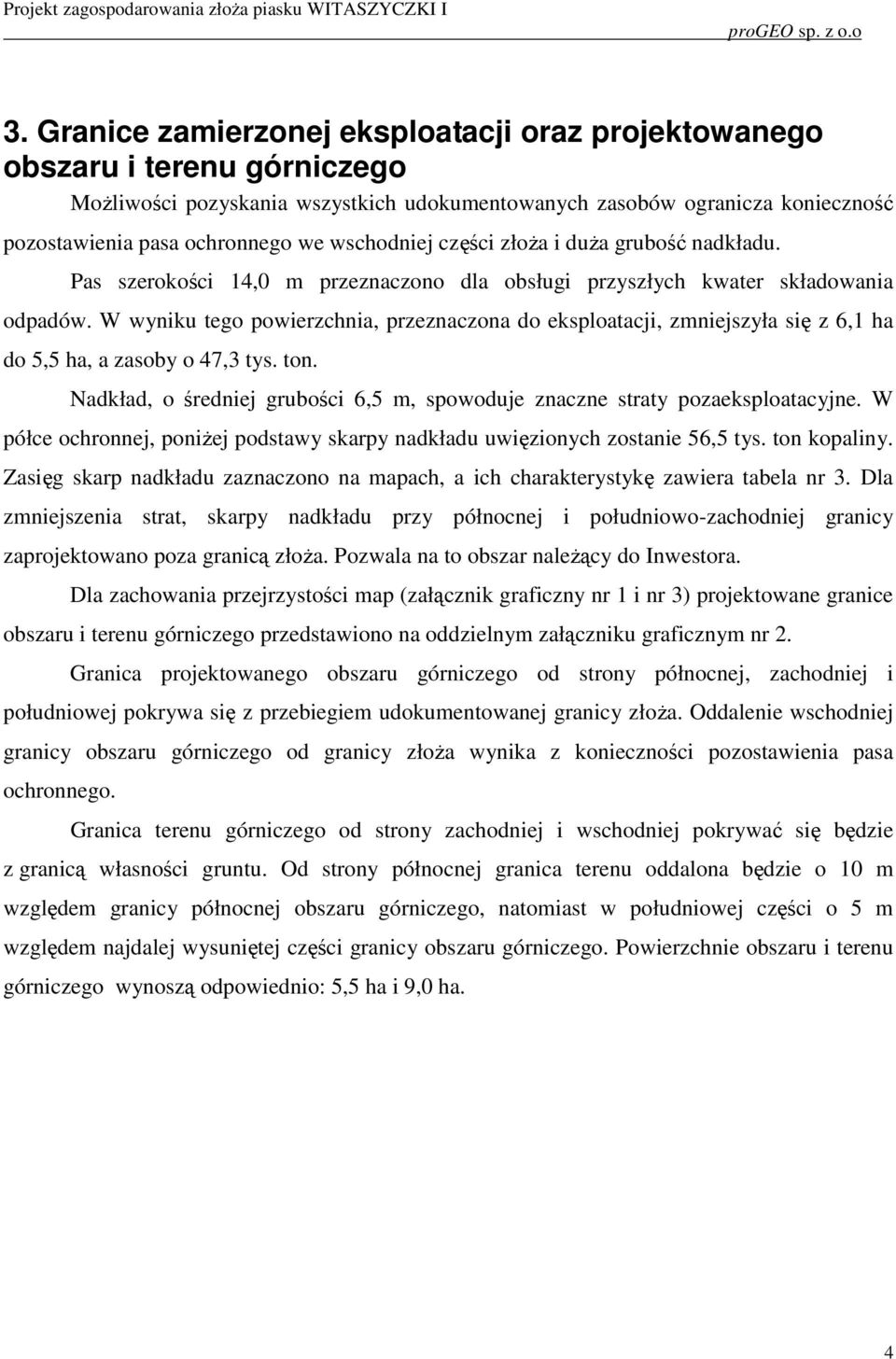 Projekt zagospodarowania złoża piasku WITASZYCZKI I
proGEO sp. z o.o

3. Granice zamierzonej eksploatacji oraz projektowanego obszaru i terenu górniczego

Możliwości pozyskania wszystkich udokumentowanych zasobów ogranicza konieczność pozostawienia pasa ochronnego we wschodniej części złoża i duża grubość nadkładu. Pas szerokości 14,0 m przeznaczono dla obsługi przyszłych kwater składowania odpadów. W wyniku tego powierzchnia, przeznaczona do eksploatacji, zmniejszyła się z 6,1 ha do 5,5 ha, a zasoby o 47,3 tys. ton.

Nadkład, o średniej grubości 6,5 m, spowoduje znaczne straty pozaeksploatacyjne. W półce ochronnej, poniżej podstawy skarpy nadkładu uwięzionych zostanie 56,5 tys. ton kopaliny. Zasięg skarp nadkładu zaznaczono na mapach, a ich charakterystykę zawiera tabela nr 3. Dla zmniejszenia strat, skarpy nadkładu przy północnej i południowo-zachodniej granicy zaprojektowano poza granicą złoża. Pozwala na to obszar należący do Inwestora.

Dla zachowania przejrzystości map (załącznik graficzny nr 1 i nr 3) projektowane granice obszaru i terenu górniczego przedstawiono na oddzielnym załączniku graficznym nr 2.

Granica projektowanego obszaru górniczego od strony północnej, zachodniej i południowej pokrywa się z przebiegiem udokumentowanej granicy złoża. Oddalenie wschodniej granicy obszaru górniczego od granicy złoża wynika z konieczności pozostawienia pasa ochronnego.

Granica terenu górniczego od strony zachodniej i wschodniej pokrywać się będzie z granicą własności gruntu. Od strony północnej granica terenu oddalona będzie o 10 m względem granicy północnej obszaru górniczego, natomiast w południowej części o 5 m względem najdalej wysuniętej części granicy obszaru górniczego. Powierzchnie obszaru i terenu górniczego wynoszą odpowiednio: 5,5 ha i 9,0 ha.

4